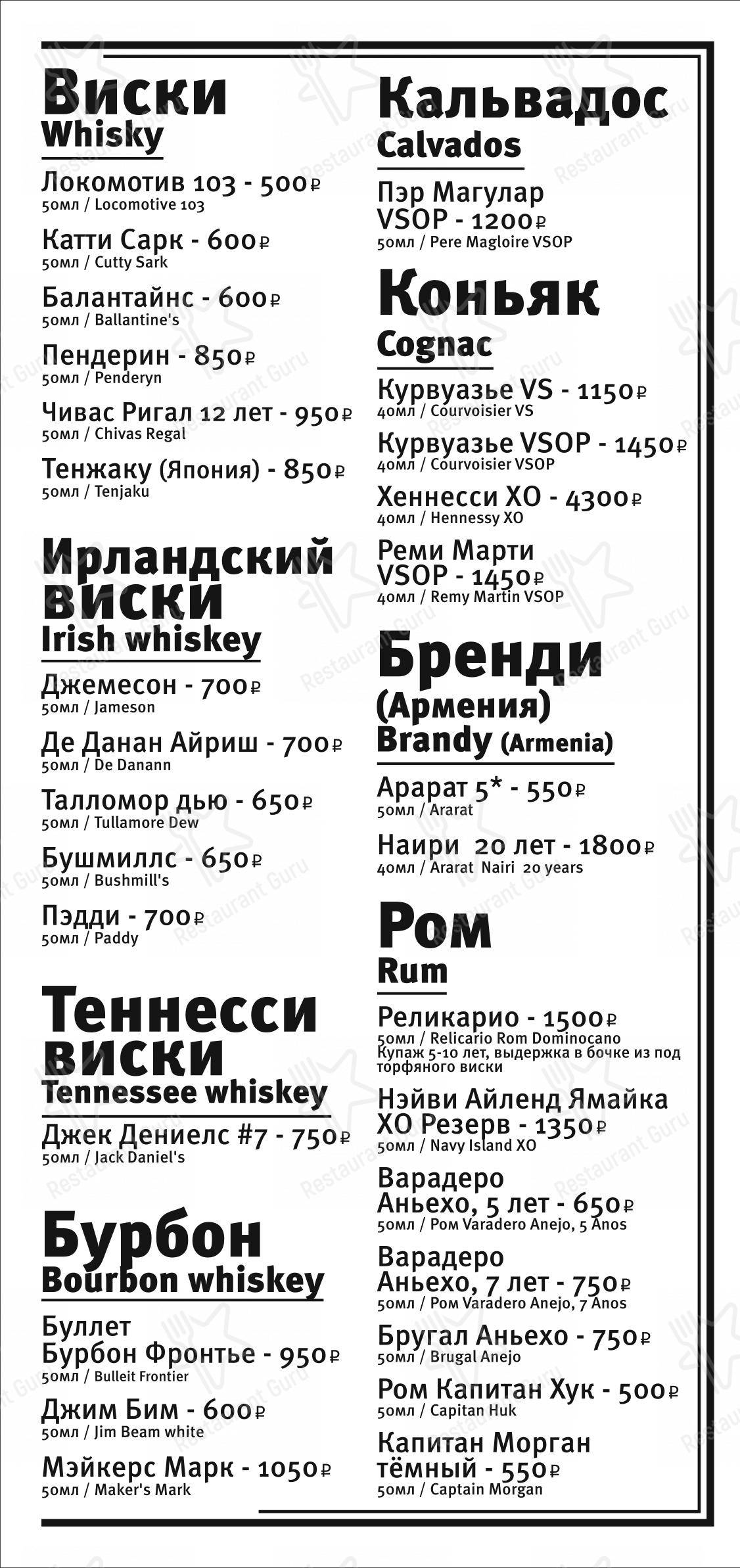 Виски
Whisky

Локомотив 103 - 500₽
50мл / Locomotive 103

Катти Сарк - 600₽
50мл / Cutty Sark

Балантайнс - 600₽
50мл / Ballantine's

Пендерин - 850₽
50мл / Penderyn

Чивас Ригал 12 лет - 950₽
50мл / Chivas Regal

Тенжаку (Япония) - 850₽
50мл / Tenjaku

Ирландский виски
Irish whiskey

Джемесон - 700₽
50мл / Jameson

Де Данан Айриш - 700₽
50мл / De Danann

Талломор дью - 650₽
50мл / Tullamore Dew

Бушмиллс - 650₽
50мл / Bushmill's

Пэдди - 700₽
50мл / Paddy

Теннесси виски
Tennessee whiskey

Джек Дениелс #7 - 750₽
50мл / Jack Daniel's

Бурбон
Bourbon whiskey

Буллет Бурбон Фронтье - 950₽
50мл / Bulleit Frontier

Джим Бим - 600₽
50мл / Jim Beam white

Мэйкерс Марк - 1050₽
50мл / Maker's Mark

Кальвадос
Calvados

Пэр Магулар VSOP - 1200₽
50мл / Pere Magloire VSOP

Коньяк
Cognac

Курвуазье VS - 1150₽
40мл / Courvoisier VS

Курвуазье VSOP - 1450₽
40мл / Courvoisier VSOP

Хеннесси XO - 4300₽
40мл / Hennessy XO

Реми Марти VSOP - 1450₽
40мл / Remy Martin VSOP

Бренди (Армения)
Brandy (Armenia)

Арарат 5* - 550₽
50мл / Ararat

Наири 20 лет - 1800₽
40мл / Ararat Nairi 20 years

Ром
Rum

Реликарио - 1500₽
50мл / Relicario Rom Dominocano
Купаж 5-10 лет, выдержка в бочке из под торфяного виски

Нэйви Айленд Ямайка XO Резерв - 1350₽
50мл / Navy Island XO

Варадеро Аньехо, 5 лет - 650₽
50мл / Ром Varadero Anejo, 5 Anos

Варадеро Аньехо, 7 лет - 750₽
50мл / Ром Varadero Anejo, 7 Anos

Бругал Аньехо - 750₽
50мл / Brugal Anejo

Ром Капитан Хук - 500₽
50мл / Capitan Huk

Капитан Морган тёмный - 550₽
50мл / Captain Morgan